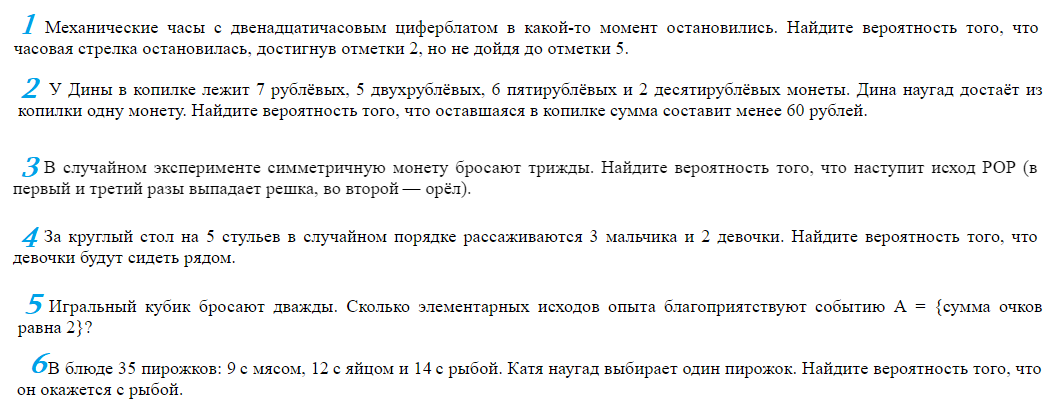 1 Механические часы с двенадцатичасовым циферблатом в какой-то момент остановились. Найдите вероятность того, что часовая стрелка остановилась, достигнув отметки 2, но не дойдя до отметки 5.

2 У Дины в копилке лежит 7 рублёвых, 5 двухрублёвых, 6 пятирублёвых и 2 десятирублёвых монеты. Дина наугад достаёт из копилки одну монету. Найдите вероятность того, что оставшаяся в копилке сумма составит менее 60 рублей.

3 В случайном эксперименте симметричную монету бросают трижды. Найдите вероятность того, что наступит исход РОР (в первый и третий разы выпадает решка, во второй — орёл).

4 За круглый стол на 5 стульев в случайном порядке рассаживаются 3 мальчика и 2 девочки. Найдите вероятность того, что девочки будут сидеть рядом.

5 Игральный кубик бросают дважды. Сколько элементарных исходов опыта благоприятствуют событию А = {сумма очков равна 2}?

6 В блюде 35 пирожков: 9 с мясом, 12 с яйцом и 14 с рыбой. Катя наугад выбирает один пирожок. Найдите вероятность того, что он окажется с рыбой.